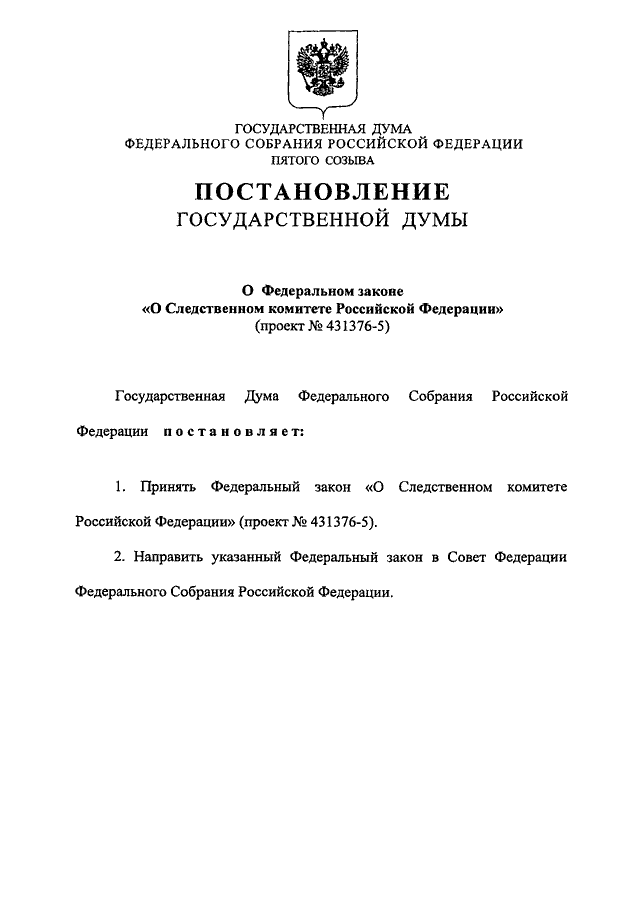 ГОСУДАРСТВЕННАЯ ДУМА
ФЕДЕРАЛЬНОГО СОБРАНИЯ РОССИЙСКОЙ ФЕДЕРАЦИИ
ПЯТОГО СОЗЫВА

ПОСТАНОВЛЕНИЕ
ГОСУДАРСТВЕННОЙ ДУМЫ

О Федеральном законе
«О Следственном комитете Российской Федерации»
(проект № 431376-5)

Государственная Дума Федерального Собрания Российской Федерации постановляет:

1. Принять Федеральный закон «О Следственном комитете Российской Федерации» (проект № 431376-5).

2. Направить указанный Федеральный закон в Совет Федерации Федерального Собрания Российской Федерации.